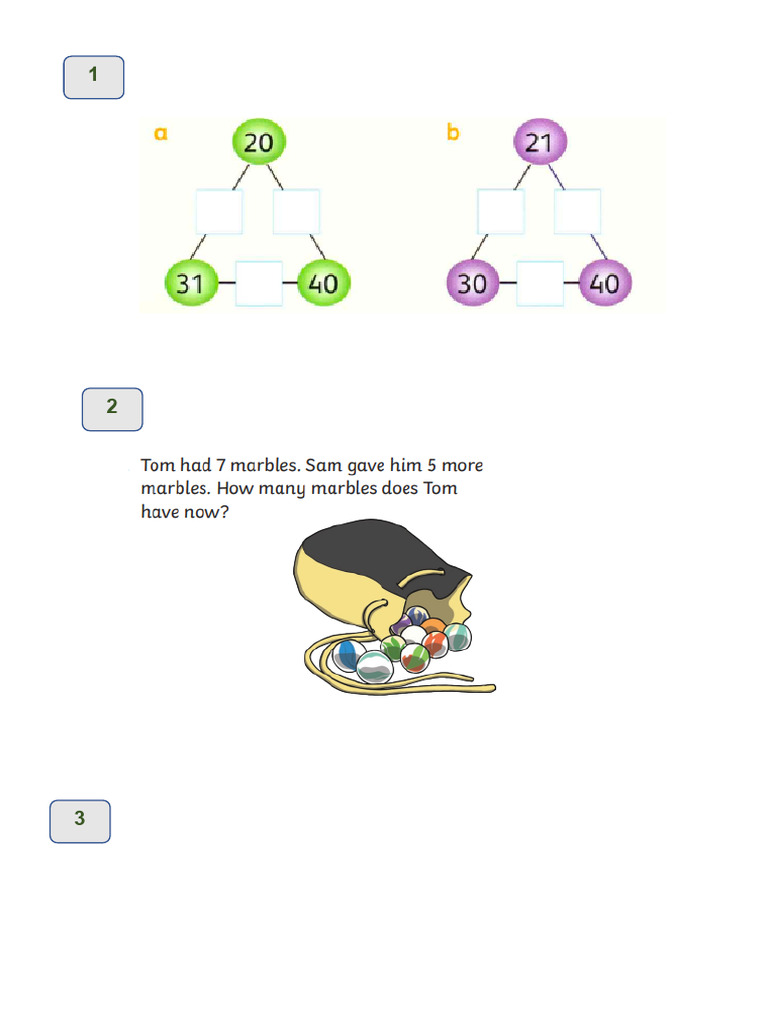 1

a

20

31

40

b

21

30

40

2

Tom had 7 marbles. Sam gave him 5 more marbles. How many marbles does Tom have now?

3